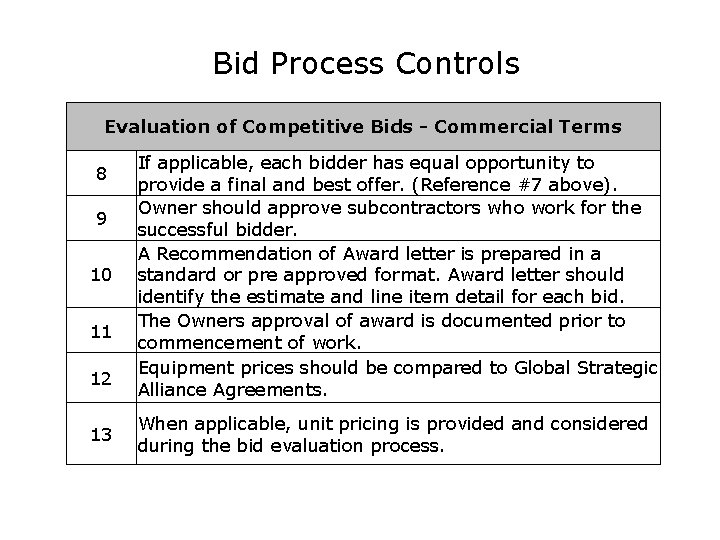 Bid Process Controls

| Evaluation of Competitive Bids - Commercial Terms | |
|---|---|
| 8 | If applicable, each bidder has equal opportunity to provide a final and best offer. (Reference #7 above). |
| 9 | Owner should approve subcontractors who work for the successful bidder. |
| 10 | A Recommendation of Award letter is prepared in a standard or pre approved format. Award letter should identify the estimate and line item detail for each bid. |
| 11 | The Owners approval of award is documented prior to commencement of work. |
| 12 | Equipment prices should be compared to Global Strategic Alliance Agreements. |
| 13 | When applicable, unit pricing is provided and considered during the bid evaluation process. |